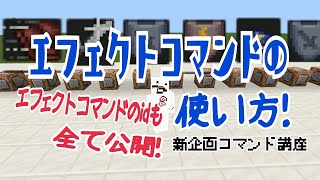 エフェクトコマンドの

エフェクトコマンドのidも
全て公開!

使い方!

新企画コマンド講座